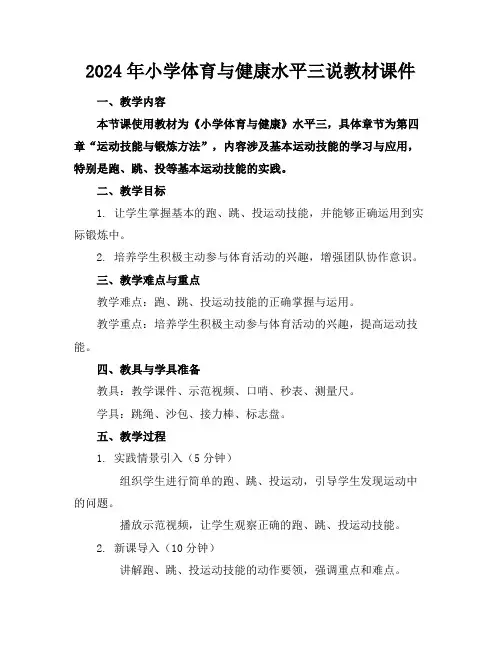 2024年小学体育与健康水平三说教材课件

一、教学内容

本节课使用教材为《小学体育与健康》水平三，具体章节为第四章“运动技能与锻炼方法”，内容涉及基本运动技能的学习与应用，特别是跑、跳、投等基本运动技能的实践。

二、教学目标

1. 让学生掌握基本的跑、跳、投运动技能，并能够正确运用到实际锻炼中。

2. 培养学生积极主动参与体育活动的兴趣，增强团队协作意识。

三、教学难点与重点

教学难点：跑、跳、投运动技能的正确掌握与运用。

教学重点：培养学生积极主动参与体育活动的兴趣，提高运动技能。

四、教具与学具准备

教具：教学课件、示范视频、口哨、秒表、测量尺。

学具：跳绳、沙包、接力棒、标志盘。

五、教学过程

1. 实践情景引入（5分钟）

组织学生进行简单的跑、跳、投运动，引导学生发现运动中的问题。

播放示范视频，让学生观察正确的跑、跳、投运动技能。

2. 新课导入（10分钟）

讲解跑、跳、投运动技能的动作要领，强调重点和难点。